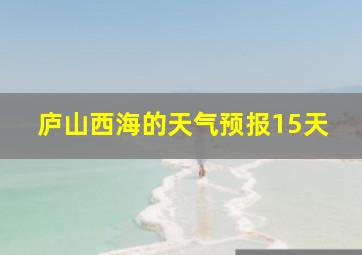 庐山西海的天气预报15天